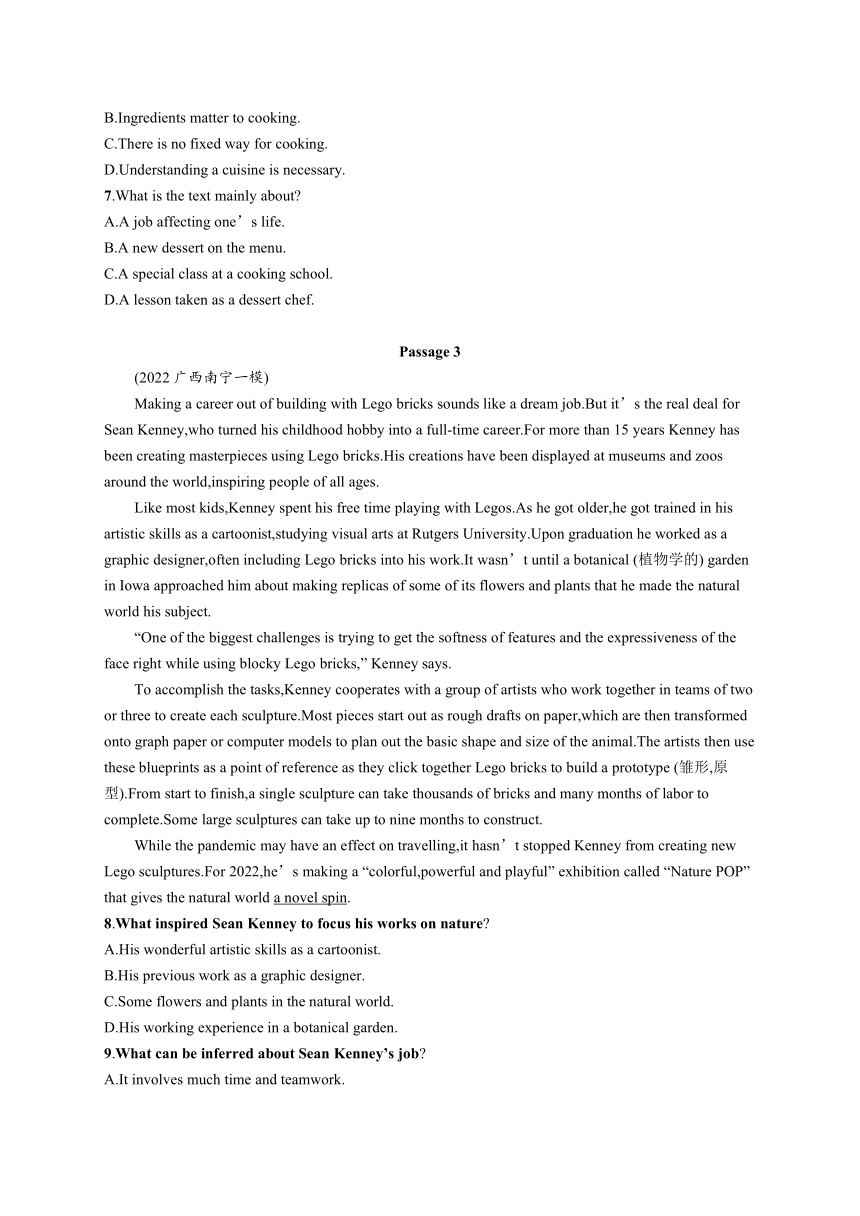 B.Ingredients matter to cooking.
C.There is no fixed way for cooking.
D.Understanding a cuisine is necessary.
7.What is the text mainly about?
A.A job affecting one’s life.
B.A new dessert on the menu.
C.A special class at a cooking school.
D.A lesson taken as a dessert chef.

Passage 3

(2022 广西南宁一模)

Making a career out of building with Lego bricks sounds like a dream job.But it’s the real deal for Sean Kenney,who turned his childhood hobby into a full-time career.For more than 15 years Kenney has been creating masterpieces using Lego bricks.His creations have been displayed at museums and zoos around the world,inspiring people of all ages.

Like most kids,Kenney spent his free time playing with Legos.As he got older,he got trained in his artistic skills as a cartoonist,studying visual arts at Rutgers University.Upon graduation he worked as a graphic designer,often including Lego bricks into his work.It wasn’t until a botanical (植物学的) garden in Iowa approached him about making replicas of some of its flowers and plants that he made the natural world his subject.

“One of the biggest challenges is trying to get the softness of features and the expressiveness of the face right while using blocky Lego bricks,” Kenney says.

To accomplish the tasks,Kenney cooperates with a group of artists who work together in teams of two or three to create each sculpture.Most pieces start out as rough drafts on paper,which are then transformed onto graph paper or computer models to plan out the basic shape and size of the animal.The artists then use these blueprints as a point of reference as they click together Lego bricks to build a prototype (雏形,原型).From start to finish,a single sculpture can take thousands of bricks and many months of labor to complete.Some large sculptures can take up to nine months to construct.

While the pandemic may have an effect on travelling,it hasn’t stopped Kenney from creating new Lego sculptures.For 2022,he’s making a “colorful,powerful and playful” exhibition called “Nature POP” that gives the natural world a novel spin.

8.What inspired Sean Kenney to focus his works on nature?
A.His wonderful artistic skills as a cartoonist.
B.His previous work as a graphic designer.
C.Some flowers and plants in the natural world.
D.His working experience in a botanical garden.
9.What can be inferred about Sean Kenney’s job?
A.It involves much time and teamwork.